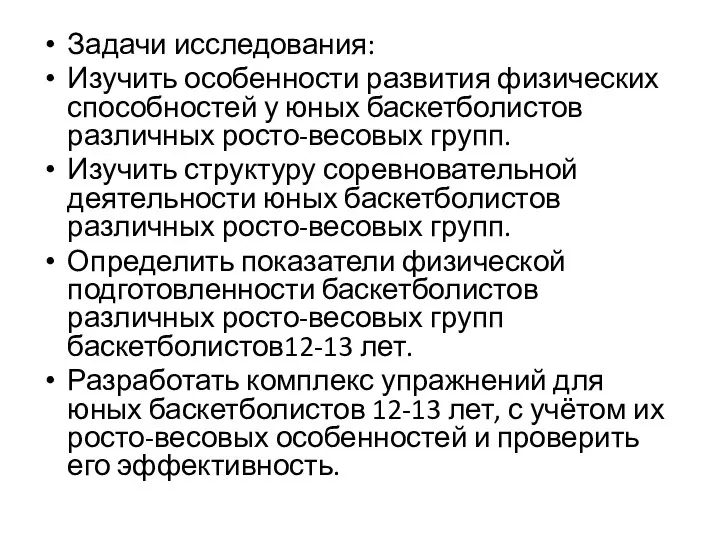 • Задачи исследования:
• Изучить особенности развития физических способностей у юных баскетболистов различных росто-весовых групп.
• Изучить структуру соревновательной деятельности юных баскетболистов различных росто-весовых групп.
• Определить показатели физической подготовленности баскетболистов различных росто-весовых групп баскетболистов12-13 лет.
• Разработать комплекс упражнений для юных баскетболистов 12-13 лет, с учётом их росто-весовых особенностей и проверить его эффективность.